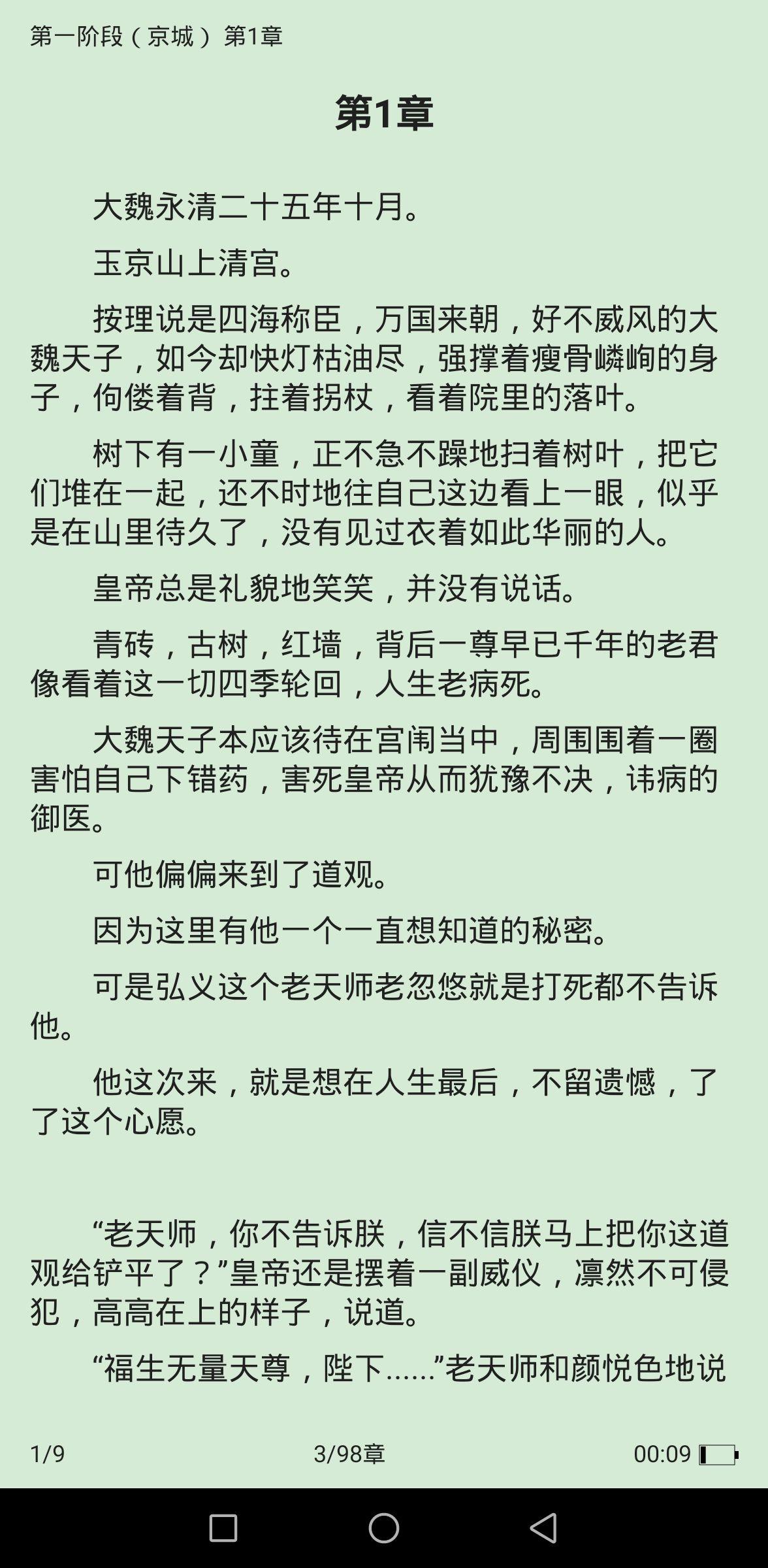 第一阶段（京城） 第1章

第1章

大魏永清二十五年十月。

玉京山上清宫。

按理说是四海称臣，万国来朝，好不威风的大魏天子，如今却快灯枯油尽，强撑着瘦骨嶙峋的身子，佝偻着背，拄着拐杖，看着院里的落叶。

树下有一小童，正不急不躁地扫着树叶，把它们堆在一起，还不时地往自己这边看上一眼，似乎是在山里待久了，没有见过衣着如此华丽的人。

皇帝总是礼貌地笑笑，并没有说话。

青砖，古树，红墙，背后一尊早已千年的老君像看着这一切四季轮回，人生老病死。

大魏天子本应该待在宫闱当中，周围围着一圈害怕自己下错药，害死皇帝从而犹豫不决，讳病的御医。

可他偏偏来到了道观。

因为这里有他一个一直想知道的秘密。

可是弘义这个老天师老忽悠就是打死都不告诉他。

他这次来，就是想在人生最后，不留遗憾，了了这个心愿。

“老天师，你不告诉朕，信不信朕马上把你这道观给铲平了？”皇帝还是摆着一副威仪，凛然不可侵犯，高高在上的样子，说道。

“福生无量天尊，陛下……”老天师和颜悦色地说

1/9 3/98章 00:09